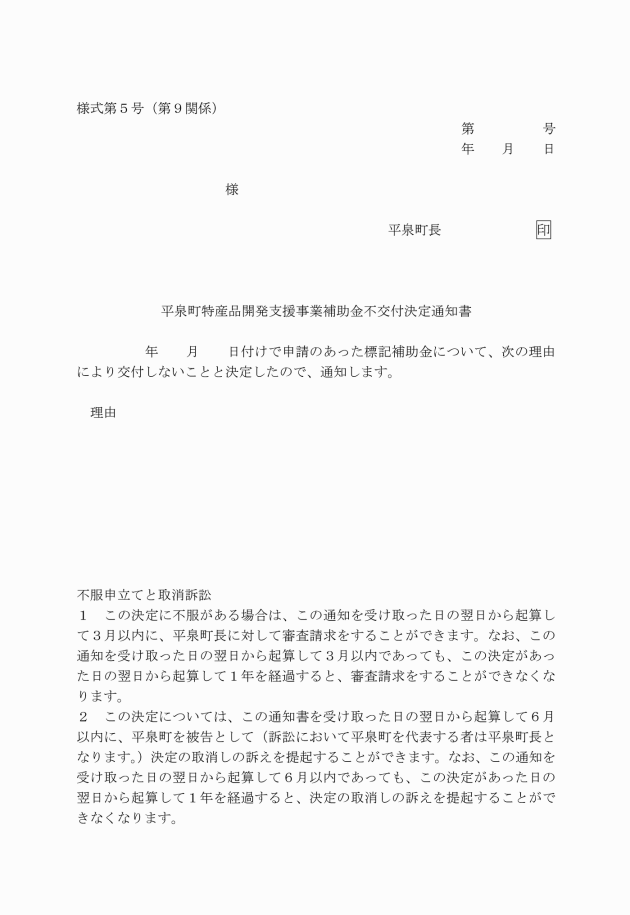 様式第５号（第９関係）

第　　　　号
年　　月　　日

様

平泉町長　　　　　　印

平泉町特産品開発支援事業補助金不交付決定通知書

年　　月　　日付けで申請のあった標記補助金について、次の理由により交付しないことと決定したので、通知します。

理由

不服申立てと取消訴訟
１　この決定に不服がある場合は、この通知を受け取った日の翌日から起算して３月以内に、平泉町長に対して審査請求をすることができます。なお、この通知を受け取った日の翌日から起算して３月以内であっても、この決定があった日の翌日から起算して１年を経過すると、審査請求をすることができなくなります。
２　この決定については、この通知書を受け取った日の翌日から起算して６月以内に、平泉町を被告として（訴訟において平泉町を代表する者は平泉町長となります。）決定の取消しの訴えを提起することができます。なお、この通知を受け取った日の翌日から起算して６月以内であっても、この決定があった日の翌日から起算して１年を経過すると、決定の取消しの訴えを提起することができなくなります。